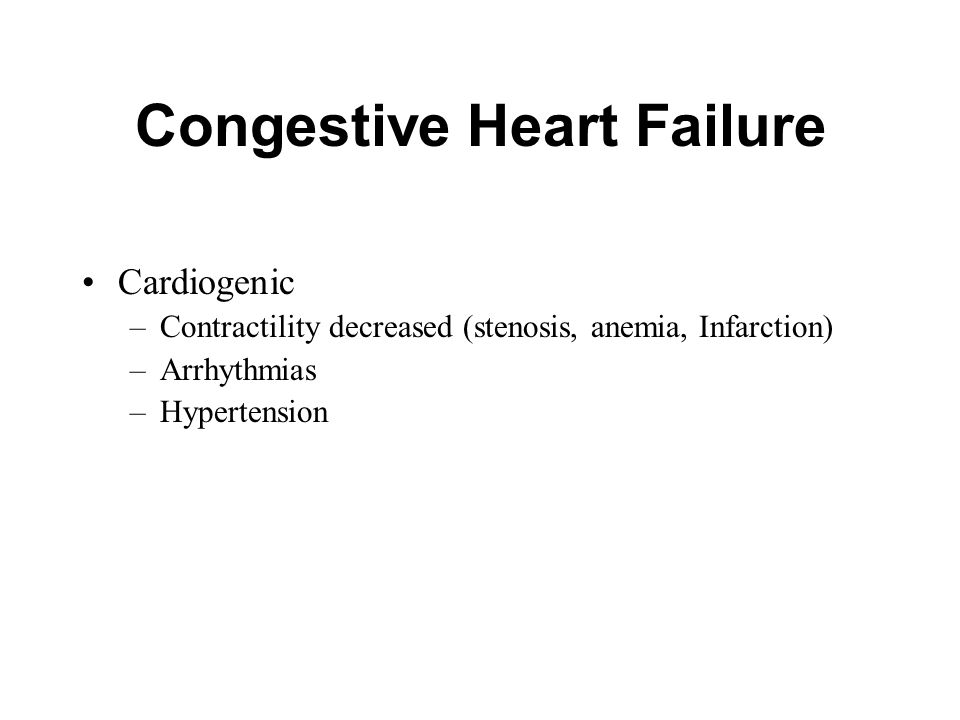 Congestive Heart Failure

• Cardiogenic
– Contractility decreased (stenosis, anemia, Infarction)
– Arrhythmias
– Hypertension